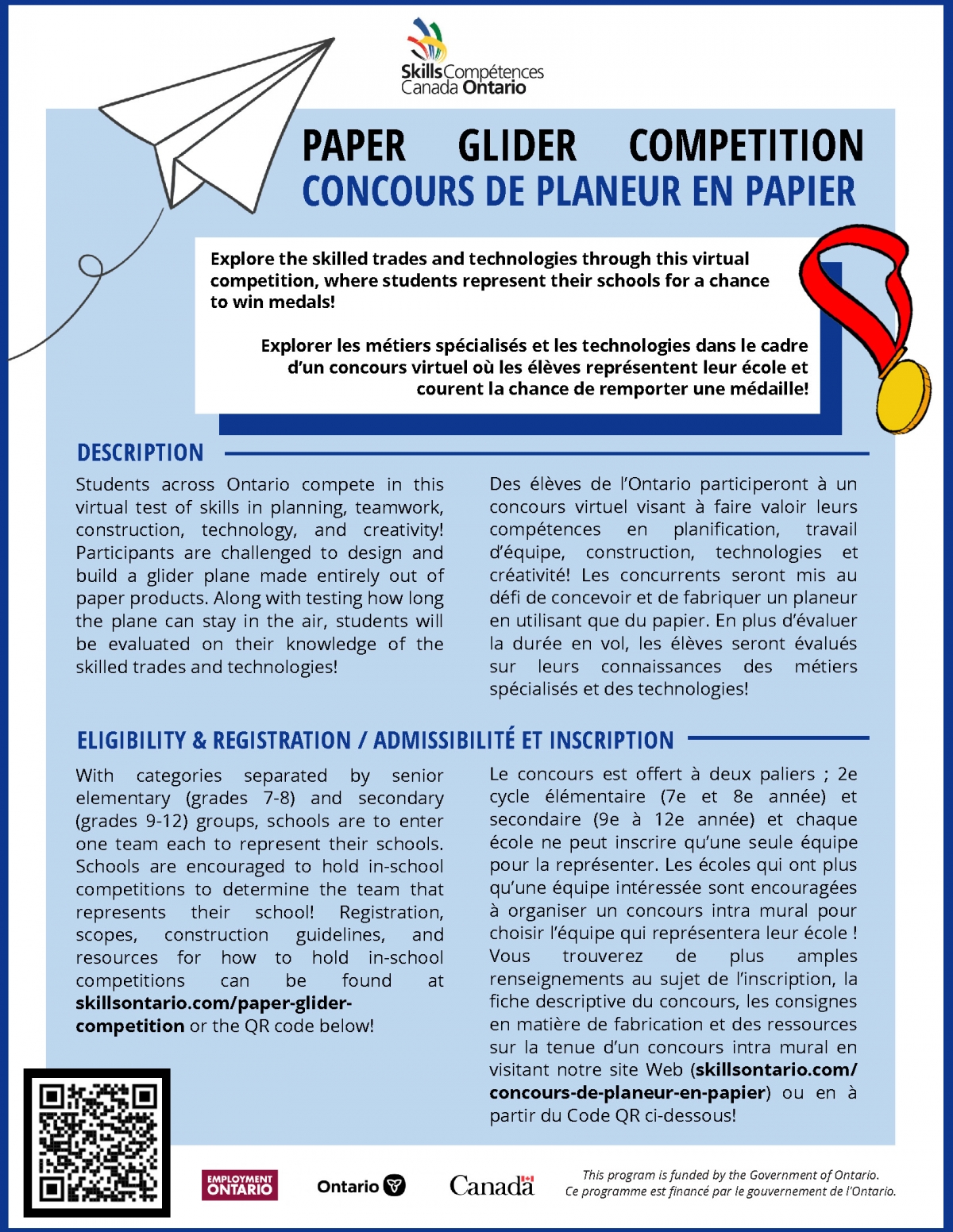 Skills Compétences Canada Ontario

PAPER GLIDER COMPETITION
CONCOURS DE PLANEUR EN PAPIER

Explore the skilled trades and technologies through this virtual competition, where students represent their schools for a chance to win medals!

Explorer les métiers spécialisés et les technologies dans le cadre d'un concours virtuel où les élèves représentent leur école et courent la chance de remporter une médaille!

DESCRIPTION

Students across Ontario compete in this virtual test of skills in planning, teamwork, construction, technology, and creativity! Participants are challenged to design and build a glider plane made entirely out of paper products. Along with testing how long the plane can stay in the air, students will be evaluated on their knowledge of the skilled trades and technologies!

Des élèves de l'Ontario participeront à un concours virtuel visant à faire valoir leurs compétences en planification, travail d'équipe, construction, technologies et créativité! Les concurrents seront mis au défi de concevoir et de fabriquer un planeur en utilisant que du papier. En plus d'évaluer la durée en vol, les élèves seront évalués sur leurs connaissances des métiers spécialisés et des technologies!

ELIGIBILITY & REGISTRATION / ADMISSIBILITÉ ET INSCRIPTION

With categories separated by senior elementary (grades 7-8) and secondary (grades 9-12) groups, schools are to enter one team each to represent their schools. Schools are encouraged to hold in-school competitions to determine the team that represents their school! Registration, scopes, construction guidelines, and resources for how to hold in-school competitions can be found at skillsontario.com/paper-glider-competition or the QR code below!

Le concours est offert à deux paliers ; 2e cycle élémentaire (7e et 8e année) et secondaire (9e à 12e année) et chaque école ne peut inscrire qu'une seule équipe pour la représenter. Les écoles qui ont plus qu'une équipe intéressée sont encouragées à organiser un concours intra mural pour choisir l'équipe qui représentera leur école ! Vous trouverez de plus amples renseignements au sujet de l'inscription, la fiche descriptive du concours, les consignes en matière de fabrication et des ressources sur la tenue d'un concours intra mural en visitant notre site Web (skillsontario.com/concours-de-planeur-en-papier) ou en à partir du Code QR ci-dessous!

EMPLOYMENT ONTARIO

Ontario

Canada

This program is funded by the Government of Ontario.
Ce programme est financé par le gouvernement de l'Ontario.